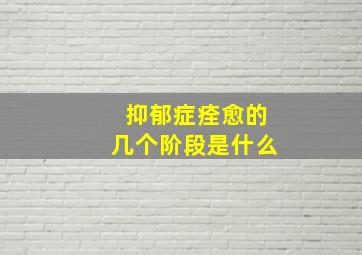 抑郁症痊愈的
几个阶段是什么